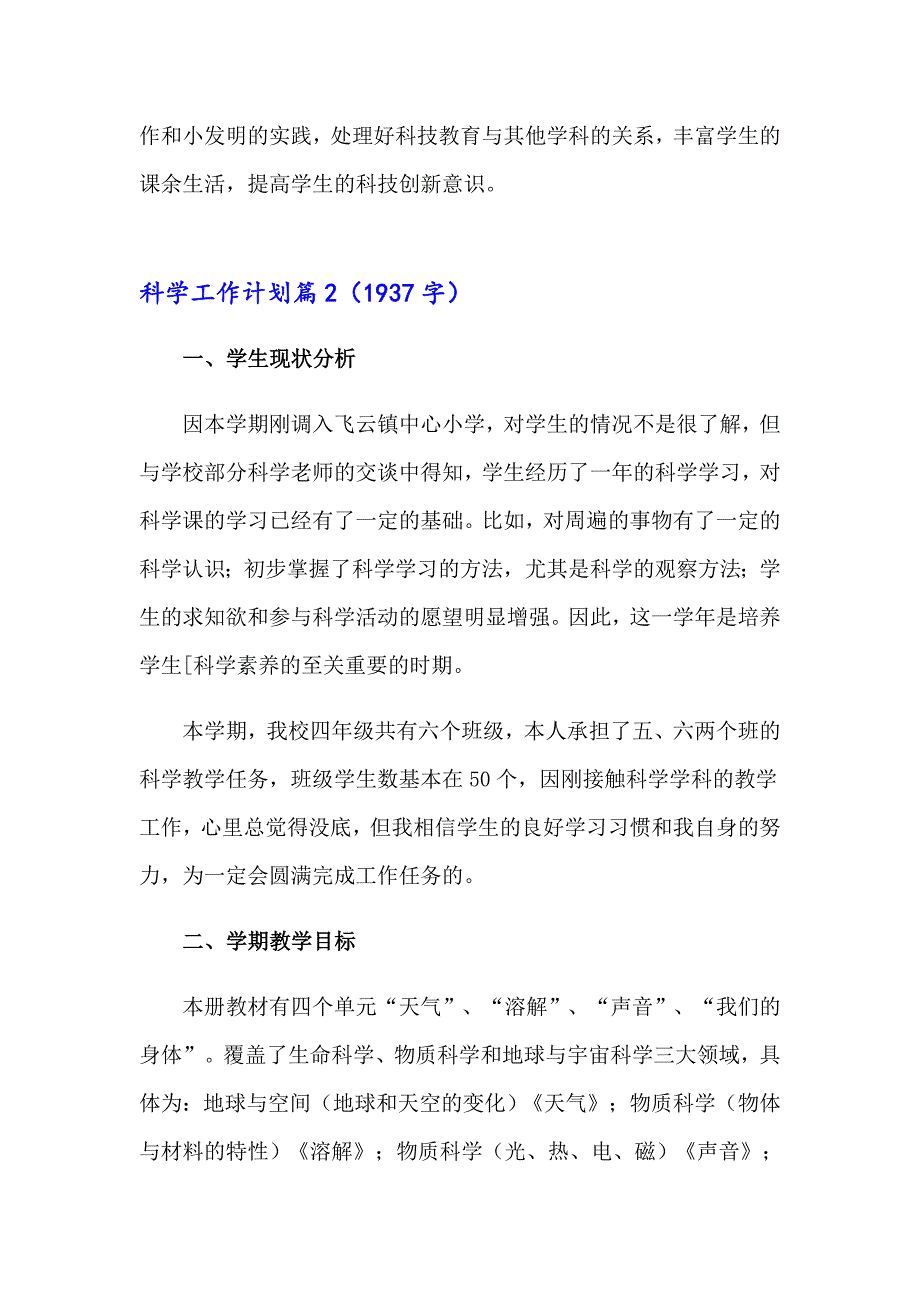 作和小发明的实践，处理好科技教育与其他学科的关系，丰富学生的课余生活，提高学生的科技创新意识。

科学工作计划篇2（1937字）

一、学生现状分析

因本学期刚调入飞云镇中心小学，对学生的情况不是很了解，但与学校部分科学老师的交谈中得知，学生经历了一年的科学学习，对科学课的学习已经有了一定的基础。比如，对周遍的事物有了一定的科学认识；初步掌握了科学学习的方法，尤其是科学的观察方法；学生的求知欲和参与科学活动的愿望明显增强。因此，这一学年是培养学生[科学素养的至关重要的时期。

本学期，我校四年级共有六个班级，本人承担了五、六两个班的科学教学任务，班级学生数基本在50个，因刚接触科学学科的教学工作，心里总觉得没底，但我相信学生的良好学习习惯和我自身的努力，为一定会圆满完成工作任务的。

二、学期教学目标

本册教材有四个单元“天气”、“溶解”、“声音”、“我们的身体”。覆盖了生命科学、物质科学和地球与宇宙科学三大领域，具体为：地球与空间（地球和天空的变化）《天气》；物质科学（物体与材料的特性）《溶解》；物质科学（光、热、电、磁）《声音》；